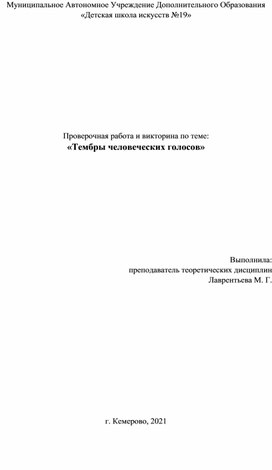 Муниципальное Автономное Учреждение Дополнительного Образования
«Детская школа искусств №19»

Проверочная работа и викторина по теме:
«Тембры человеческих голосов»

Выполнила:
преподаватель теоретических дисциплин
Лаврентьева М. Г.

г. Кемерово, 2021